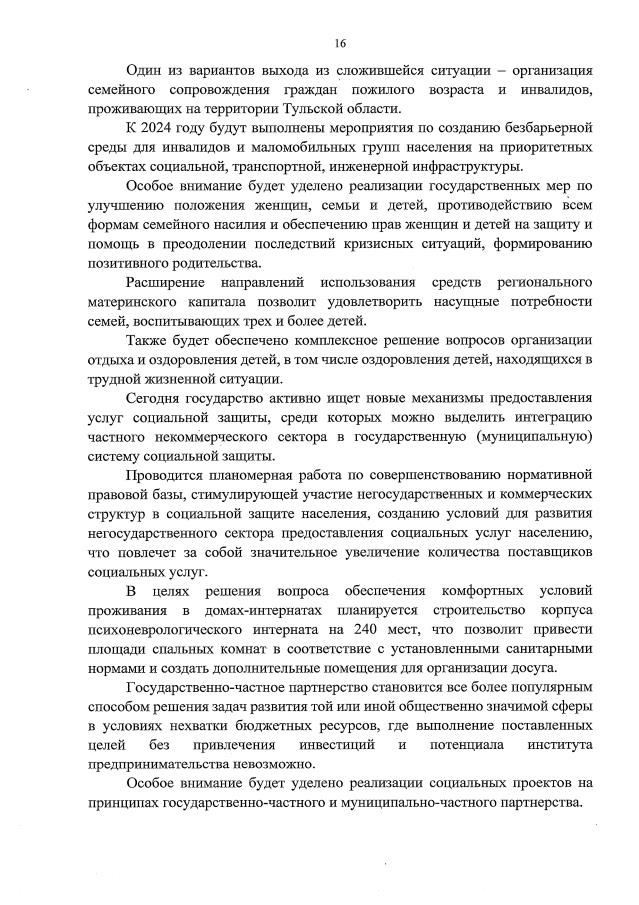 16

Один из вариантов выхода из сложившейся ситуации – организация семейного сопровождения граждан пожилого возраста и инвалидов, проживающих на территории Тульской области.

К 2024 году будут выполнены мероприятия по созданию безбарьерной среды для инвалидов и маломобильных групп населения на приоритетных объектах социальной, транспортной, инженерной инфраструктуры.

Особое внимание будет уделено реализации государственных мер по улучшению положения женщин, семьи и детей, противодействию всем формам семейного насилия и обеспечению прав женщин и детей на защиту и помощь в преодолении последствий кризисных ситуаций, формированию позитивного родительства.

Расширение направлений использования средств регионального материнского капитала позволит удовлетворить насущные потребности семей, воспитывающих трех и более детей.

Также будет обеспечено комплексное решение вопросов организации отдыха и оздоровления детей, в том числе оздоровления детей, находящихся в трудной жизненной ситуации.

Сегодня государство активно ищет новые механизмы предоставления услуг социальной защиты, среди которых можно выделить интеграцию частного некоммерческого сектора в государственную (муниципальную) систему социальной защиты.

Проводится планомерная работа по совершенствованию нормативной правовой базы, стимулирующей участие негосударственных и коммерческих структур в социальной защите населения, созданию условий для развития негосударственного сектора предоставления социальных услуг населению, что повлечет за собой значительное увеличение количества поставщиков социальных услуг.

В целях решения вопроса обеспечения комфортных условий проживания в домах-интернатах планируется строительство корпуса психоневрологического интерната на 240 мест, что позволит привести площади спальных комнат в соответствие с установленными санитарными нормами и создать дополнительные помещения для организации досуга.

Государственно-частное партнерство становится все более популярным способом решения задач развития той или иной общественно значимой сферы в условиях нехватки бюджетных ресурсов, где выполнение поставленных целей без привлечения инвестиций и потенциала института предпринимательства невозможно.

Особое внимание будет уделено реализации социальных проектов на принципах государственно-частного и муниципально-частного партнерства.